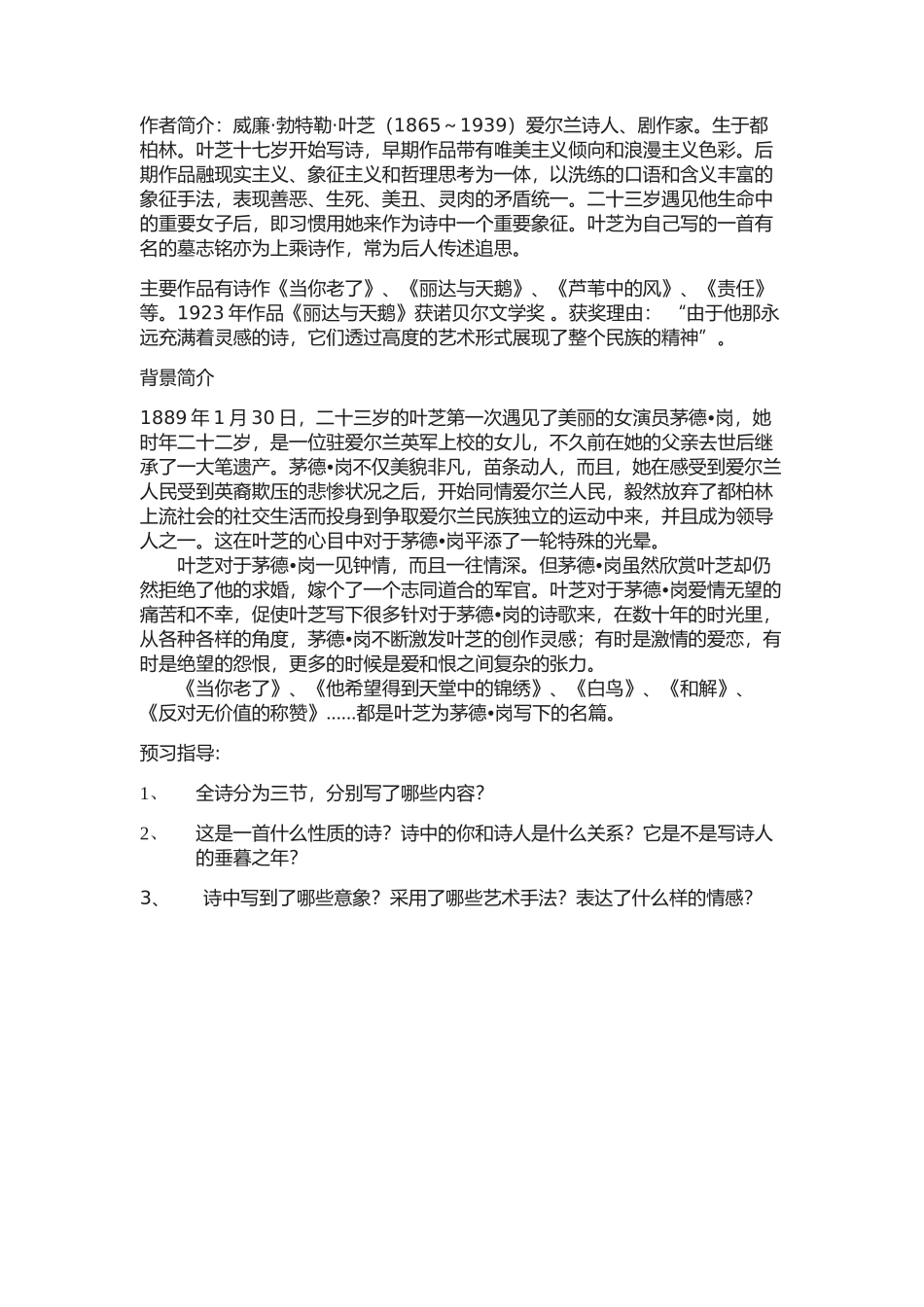 作者简介：威廉·勃特勒·叶芝（1865～1939）爱尔兰诗人、剧作家。生于都柏林。叶芝十七岁开始写诗，早期作品带有唯美主义倾向和浪漫主义色彩。后期作品融现实主义、象征主义和哲理思考为一体，以洗练的口语和含义丰富的象征手法，表现善恶、生死、美丑、灵肉的矛盾统一。二十三岁遇见他生命中的重要女子后，即习惯用她来作为诗中一个重要象征。叶芝为自己写的一首有名的墓志铭亦为上乘诗作，常为后人传述追思。

主要作品有诗作《当你老了》、《丽达与天鹅》、《芦苇中的风》、《责任》等。1923 年作品《丽达与天鹅》获诺贝尔文学奖 。获奖理由： “由于他那永远充满着灵感的诗，它们透过高度的艺术形式展现了整个民族的精神”。

背景简介

1889 年 1 月 30 日，二十三岁的叶芝第一次遇见了美丽的女演员茅德•岗，她时年二十二岁，是一位驻爱尔兰英军上校的女儿，不久前在她的父亲去世后继承了一大笔遗产。茅德•岗不仅美貌非凡，苗条动人，而且，她在感受到爱尔兰人民受到英裔欺压的悲惨状况之后，开始同情爱尔兰人民，毅然放弃了都柏林上流社会的社交生活而投身到争取爱尔兰民族独立的运动中来，并且成为领导人之一。这在叶芝的心目中对于茅德•岗平添了一轮特殊的光晕。

叶芝对于茅德•岗一见钟情，而且一往情深。但茅德•岗虽然欣赏叶芝却仍然拒绝了他的求婚，嫁个了一个志同道合的军官。叶芝对于茅德•岗爱情无望的痛苦和不幸，促使叶芝写下很多针对于茅德•岗的诗歌来，在数十年的时光里，从各种各样的角度，茅德•岗不断激发叶芝的创作灵感；有时是激情的爱恋，有时是绝望的怨恨，更多的时候是爱和恨之间复杂的张力。

《当你老了》、《他希望得到天堂中的锦绣》、《白鸟》、《和解》、《反对无价值的称赞》......都是叶芝为茅德•岗写下的名篇。

预习指导:

1、 全诗分为三节，分别写了哪些内容?

2、 这是一首什么性质的诗？诗中的你和诗人是什么关系？它是不是写诗人的垂暮之年?

3、 诗中写到了哪些意象？采用了哪些艺术手法？表达了什么样的情感?